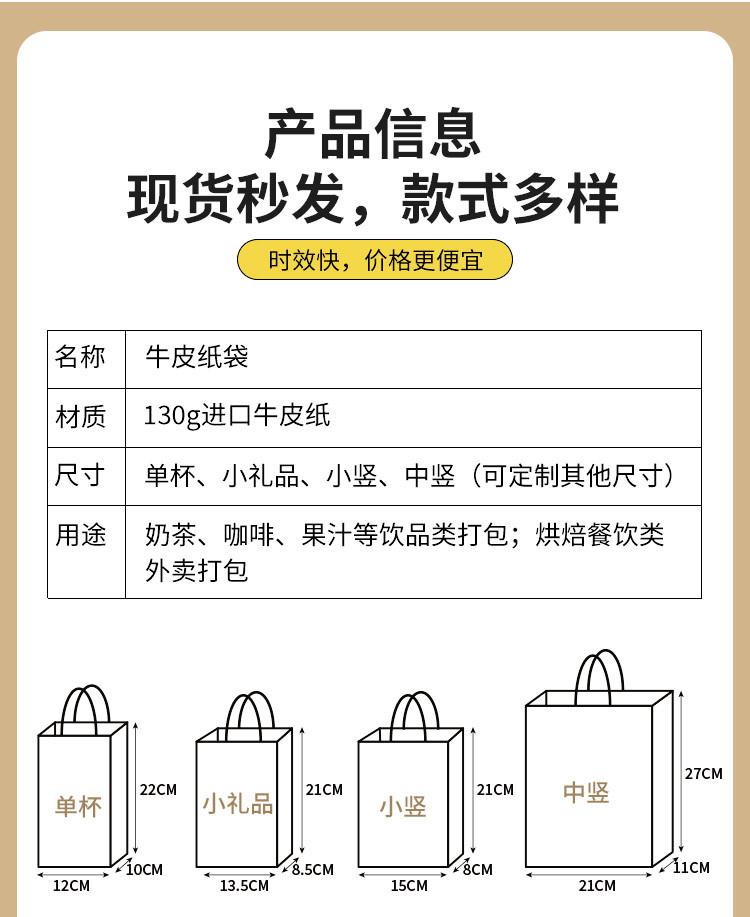 产品信息
现货秒发，款式多样

时效快，价格更便宜

| 名称 | 牛皮纸袋 |
|---|---|
| 材质 | 130g进口牛皮纸 |
| 尺寸 | 单杯、小礼品、小竖、中竖（可定制其他尺寸） |
| 用途 | 奶茶、咖啡、果汁等饮品类打包；烘焙餐饮类外卖打包 |

单杯
22CM
10CM
12CM

小礼品
21CM
8.5CM
13.5CM

小竖
21CM
8CM
15CM

中竖
27CM
11CM
21CM